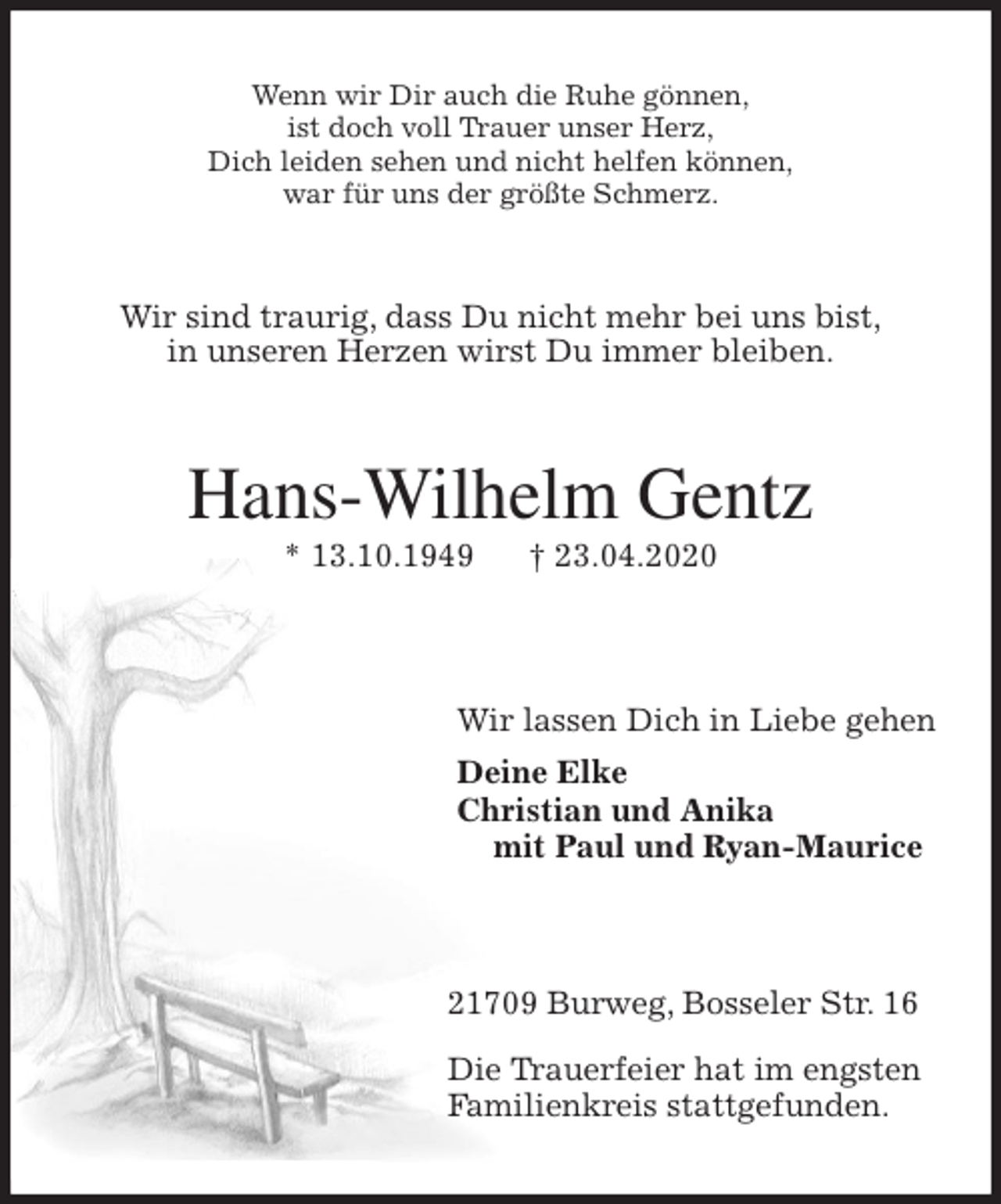 Wenn wir Dir auch die Ruhe gönnen,
ist doch voll Trauer unser Herz,
Dich leiden sehen und nicht helfen können,
war für uns der größte Schmerz.

Wir sind traurig, dass Du nicht mehr bei uns bist,
in unseren Herzen wirst Du immer bleiben.

Hans-Wilhelm Gentz

* 13.10.1949 † 23.04.2020

Wir lassen Dich in Liebe gehen

Deine Elke
Christian und Anika
mit Paul und Ryan-Maurice

21709 Burweg, Bosseler Str. 16

Die Trauerfeier hat im engsten Familienkreis stattgefunden.